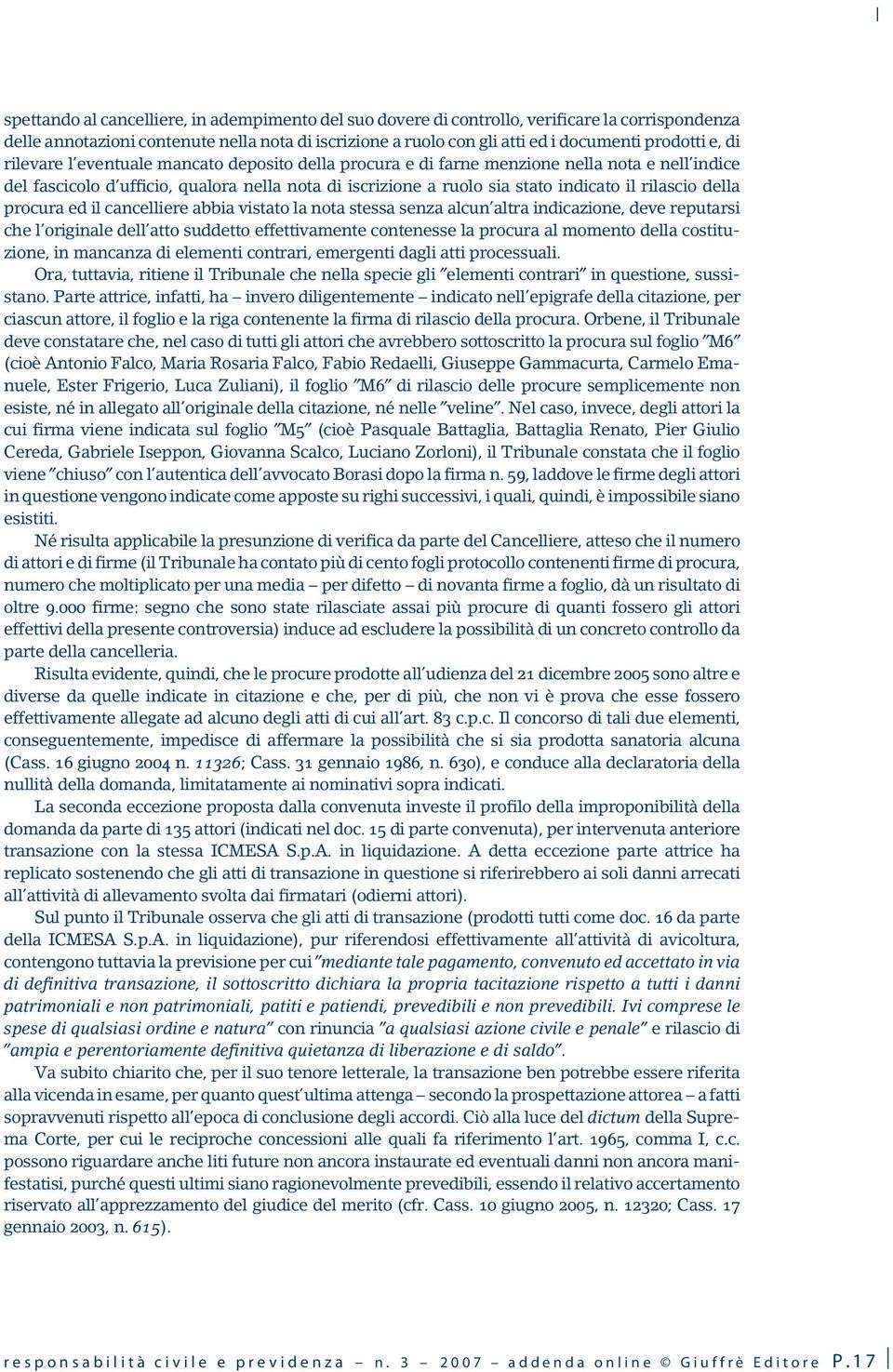 spettando al cancelliere, in adempimento del suo dovere di controllo, verificare la corrispondenza delle annotazioni contenute nella nota di iscrizione a ruolo con gli atti ed i documenti prodotti e, di rilevare l'eventuale mancato deposito della procura e di farne menzione nella nota e nell'indice del fascicolo d'ufficio, qualora nella nota di iscrizione a ruolo sia stato indicato il rilascio della procura ed il cancelliere abbia vistato la nota stessa senza alcun'altra indicazione, deve reputarsi che l'originale dell'atto suddetto effettivamente contenesse la procura al momento della costituzione, in mancanza di elementi contrari, emergenti dagli atti processuali.

Ora, tuttavia, ritiene il Tribunale che nella specie gli "elementi contrari" in questione, sussistano. Parte attrice, infatti, ha – invero diligentemente – indicato nell'epigrafe della citazione, per ciascun attore, il foglio e la riga contenente la firma di rilascio della procura. Orbene, il Tribunale deve constatare che, nel caso di tutti gli attori che avrebbero sottoscritto la procura sul foglio "M6" (cioè Antonio Falco, Maria Rosaria Falco, Fabio Redaelli, Giuseppe Gammacurta, Carmelo Emanuele, Ester Frigerio, Luca Zuliani), il foglio "M6" di rilascio delle procure semplicemente non esiste, né in allegato all'originale della citazione, né nelle "veline". Nel caso, invece, degli attori la cui firma viene indicata sul foglio "M5" (cioè Pasquale Battaglia, Battaglia Renato, Pier Giulio Cereda, Gabriele Iseppon, Giovanna Scalco, Luciano Zorloni), il Tribunale constata che il foglio viene "chiuso" con l'autentica dell'avvocato Borasi dopo la firma n. 59, laddove le firme degli attori in questione vengono indicate come apposte su righi successivi, i quali, quindi, è impossibile siano esistiti.

Né risulta applicabile la presunzione di verifica da parte del Cancelliere, atteso che il numero di attori e di firme (il Tribunale ha contato più di cento fogli protocollo contenenti firme di procura, numero che moltiplicato per una media – per difetto – di novanta firme a foglio, dà un risultato di oltre 9.000 firme: segno che sono state rilasciate assai più procure di quanti fossero gli attori effettivi della presente controversia) induce ad escludere la possibilità di un concreto controllo da parte della cancelleria.

Risulta evidente, quindi, che le procure prodotte all'udienza del 21 dicembre 2005 sono altre e diverse da quelle indicate in citazione e che, per di più, che non vi è prova che esse fossero effettivamente allegate ad alcuno degli atti di cui all'art. 83 c.p.c. Il concorso di tali due elementi, conseguentemente, impedisce di affermare la possibilità che si sia prodotta sanatoria alcuna (Cass. 16 giugno 2004 n. 11326; Cass. 31 gennaio 1986, n. 630), e conduce alla declaratoria della nullità della domanda, limitatamente ai nominativi sopra indicati.

La seconda eccezione proposta dalla convenuta investe il profilo della improponibilità della domanda da parte di 135 attori (indicati nel doc. 15 di parte convenuta), per intervenuta anteriore transazione con la stessa ICMESA S.p.A. in liquidazione. A detta eccezione parte attrice ha replicato sostenendo che gli atti di transazione in questione si riferirebbero ai soli danni arrecati all'attività di allevamento svolta dai firmatari (odierni attori).

Sul punto il Tribunale osserva che gli atti di transazione (prodotti tutti come doc. 16 da parte della ICMESA S.p.A. in liquidazione), pur riferendosi effettivamente all'attività di avicoltura, contengono tuttavia la previsione per cui "mediante tale pagamento, convenuto ed accettato in via di definitiva transazione, il sottoscritto dichiara la propria tacitazione rispetto a tutti i danni patrimoniali e non patrimoniali, patiti e patiendi, prevedibili e non prevedibili. Ivi comprese le spese di qualsiasi ordine e natura" con rinuncia "a qualsiasi azione civile e penale" e rilascio di "ampia e perentoriamente definitiva quietanza di liberazione e di saldo".

Va subito chiarito che, per il suo tenore letterale, la transazione ben potrebbe essere riferita alla vicenda in esame, per quanto quest'ultima attenga – secondo la prospettazione attorea – a fatti sopravvenuti rispetto all'epoca di conclusione degli accordi. Ciò alla luce del dictum della Suprema Corte, per cui le reciproche concessioni alle quali fa riferimento l'art. 1965, comma I, c.c. possono riguardare anche liti future non ancora instaurate ed eventuali danni non ancora manifestatisi, purché questi ultimi siano ragionevolmente prevedibili, essendo il relativo accertamento riservato all'apprezzamento del giudice del merito (cfr. Cass. 10 giugno 2005, n. 12320; Cass. 17 gennaio 2003, n. 615).

responsabilità civile e previdenza – n. 3 – 2007 – addenda online © Giuffrè Editore P.17